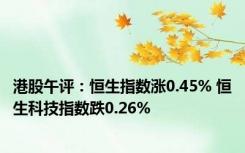 港股午评：恒生指数涨0.45% 恒生科技指数跌0.26%